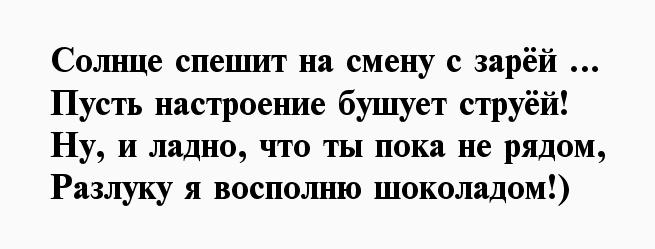 Солнце спешит на смену с зарёй …
Пусть настроение бушует струёй!
Ну, и ладно, что ты пока не рядом,
Разлуку я восполню шоколадом!)